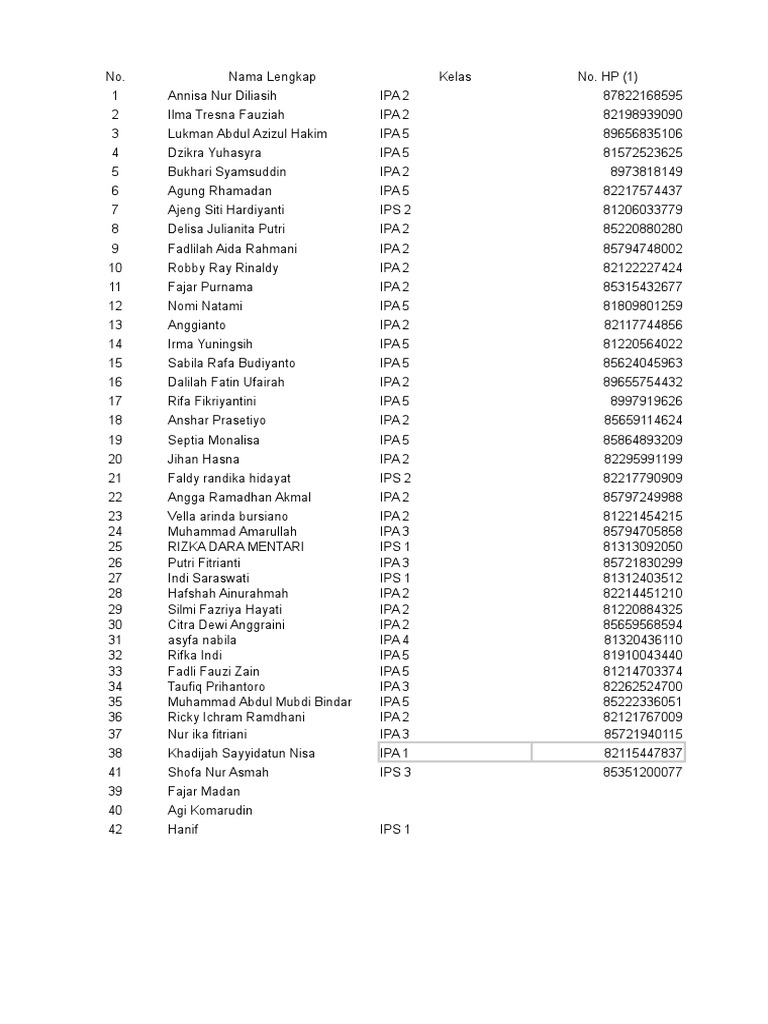 | No. | Nama Lengkap | Kelas | No. HP (1) |
|---|---|---|---|
| 1 | Annisa Nur Diliasih | IPA 2 | 87822168595 |
| 2 | Ilma Tresna Fauziah | IPA 2 | 82198939090 |
| 3 | Lukman Abdul Azizul Hakim | IPA 5 | 89656835106 |
| 4 | Dzikra Yuhasyra | IPA 5 | 81572523625 |
| 5 | Bukhari Syamsuddin | IPA 2 | 8973818149 |
| 6 | Agung Rhamadan | IPA 5 | 82217574437 |
| 7 | Ajeng Siti Hardiyanti | IPS 2 | 81206033779 |
| 8 | Delisa Julianita Putri | IPA 2 | 85220880280 |
| 9 | Fadlilah Aida Rahmani | IPA 2 | 85794748002 |
| 10 | Robby Ray Rinaldy | IPA 2 | 82122227424 |
| 11 | Fajar Purnama | IPA 2 | 85315432677 |
| 12 | Nomi Natami | IPA 5 | 81809801259 |
| 13 | Anggianto | IPA 2 | 82117744856 |
| 14 | Irma Yuningsih | IPA 5 | 81220564022 |
| 15 | Sabila Rafa Budiyanto | IPA 5 | 85624045963 |
| 16 | Dalilah Fatin Ufairah | IPA 2 | 89655754432 |
| 17 | Rifa Fikriyantini | IPA 5 | 8997919626 |
| 18 | Anshar Prasetiyo | IPA 2 | 85659114624 |
| 19 | Septia Monalisa | IPA 5 | 85864893209 |
| 20 | Jihan Hasna | IPA 2 | 82295991199 |
| 21 | Faldy randika hidayat | IPS 2 | 82217790909 |
| 22 | Angga Ramadhan Akmal | IPA 2 | 85797249988 |
| 23 | Vella arinda bursiano | IPA 2 | 81221454215 |
| 24 | Muhammad Amarullah | IPA 3 | 85794705858 |
| 25 | RIZKA DARA MENTARI | IPS 1 | 81313092050 |
| 26 | Putri Fitrianti | IPA 3 | 85721830299 |
| 27 | Indi Saraswati | IPS 1 | 81312403512 |
| 28 | Hafshah Ainurahmah | IPA 2 | 82214451210 |
| 29 | Silmi Fazriya Hayati | IPA 2 | 81220884325 |
| 30 | Citra Dewi Anggraini | IPA 2 | 85659568594 |
| 31 | asyfa nabila | IPA 4 | 81320436110 |
| 32 | Rifka Indi | IPA 5 | 81910043440 |
| 33 | Fadli Fauzi Zain | IPA 5 | 81214703374 |
| 34 | Taufiq Prihantoro | IPA 3 | 82262524700 |
| 35 | Muhammad Abdul Mubdi Bindar | IPA 5 | 85222336051 |
| 36 | Ricky Ichram Ramdhani | IPA 2 | 82121767009 |
| 37 | Nur ika fitriani | IPA 3 | 85721940115 |
| 38 | Khadijah Sayyidatun Nisa | IPA 1 | 82115447837 |
| 41 | Shofa Nur Asmah | IPS 3 | 85351200077 |
| 39 | Fajar Madan | | |
| 40 | Agi Komarudin | | |
| 42 | Hanif | IPS 1 | |